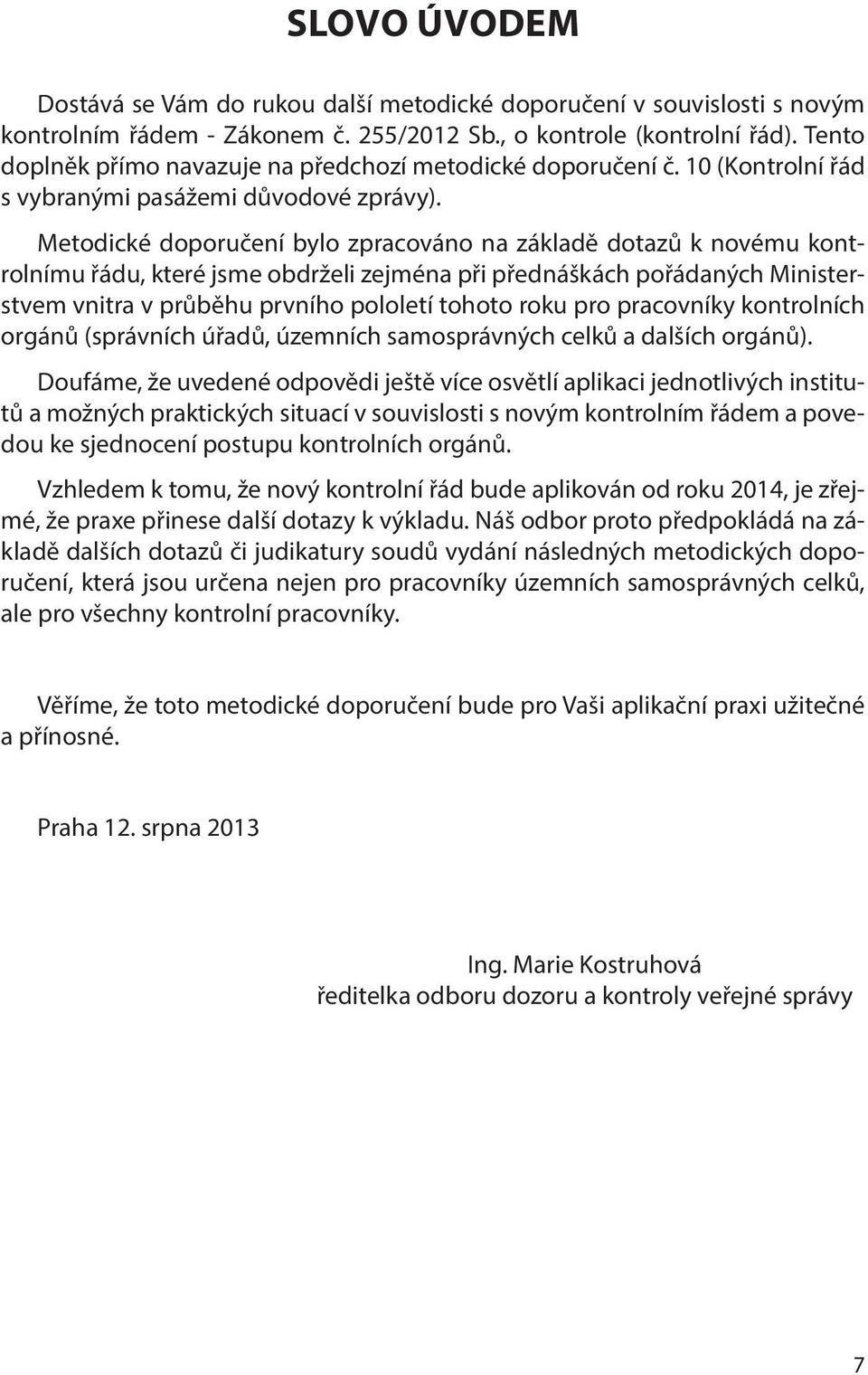 SLOVO ÚVODEM

Dostává se Vám do rukou další metodické doporučení v souvislosti s novým kontrolním řádem - Zákonem č. 255/2012 Sb., o kontrole (kontrolní řád). Tento doplněk přímo navazuje na předchozí metodické doporučení č. 10 (Kontrolní řád s vybranými pasážemi důvodové zprávy).

Metodické doporučení bylo zpracováno na základě dotazů k novému kontrolnímu řádu, které jsme obdrželi zejména při přednáškách pořádaných Ministerstvem vnitra v průběhu prvního pololetí tohoto roku pro pracovníky kontrolních orgánů (správních úřadů, územních samosprávných celků a dalších orgánů).

Doufáme, že uvedené odpovědi ještě více osvětlí aplikaci jednotlivých institutů a možných praktických situací v souvislosti s novým kontrolním řádem a povedou ke sjednocení postupu kontrolních orgánů.

Vzhledem k tomu, že nový kontrolní řád bude aplikován od roku 2014, je zřejmé, že praxe přinese další dotazy k výkladu. Náš odbor proto předpokládá na základě dalších dotazů či judikatury soudů vydání následných metodických doporučení, která jsou určena nejen pro pracovníky územních samosprávných celků, ale pro všechny kontrolní pracovníky.

Věříme, že toto metodické doporučení bude pro Vaši aplikační praxi užitečné a přínosné.

Praha 12. srpna 2013

Ing. Marie Kostruhová
ředitelka odboru dozoru a kontroly veřejné správy

7